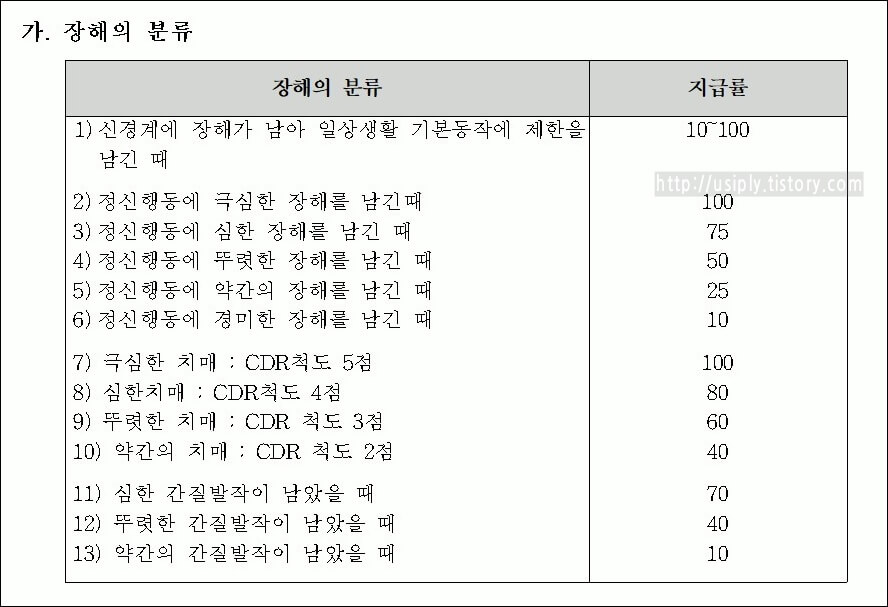 가. 장해의 분류

| 장해의 분류 | 지급률 |
|---|---|
| 1) 신경계에 장해가 남아 일상생활 기본동작에 제한을 남긴 때 | 10~100 |
| 2) 정신행동에 극심한 장해를 남긴때 | 100 |
| 3) 정신행동에 심한 장해를 남긴 때 | 75 |
| 4) 정신행동에 뚜렷한 장해를 남긴 때 | 50 |
| 5) 정신행동에 약간의 장해를 남긴 때 | 25 |
| 6) 정신행동에 경미한 장해를 남긴 때 | 10 |
| 7) 극심한 치매 : CDR척도 5점 | 100 |
| 8) 심한치매 : CDR척도 4점 | 80 |
| 9) 뚜렷한 치매 : CDR 척도 3점 | 60 |
| 10) 약간의 치매 : CDR 척도 2점 | 40 |
| 11) 심한 간질발작이 남았을 때 | 70 |
| 12) 뚜렷한 간질발작이 남았을 때 | 40 |
| 13) 약간의 간질발작이 남았을 때 | 10 |

http://usiply.tistory.com